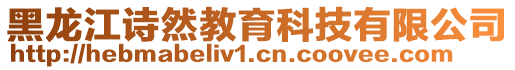 黑龙江诗然教育科技有限公司
http://hebmabeliv1.cn.coovee.com